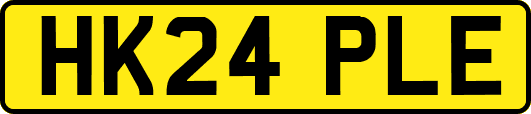 HK24 PLE